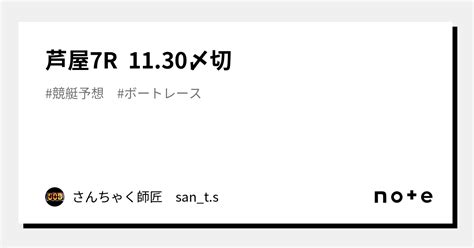 芦屋7R 11.30〆切

#競艇予想 #ボートレース

さんちゃく師匠 san_t.s

note